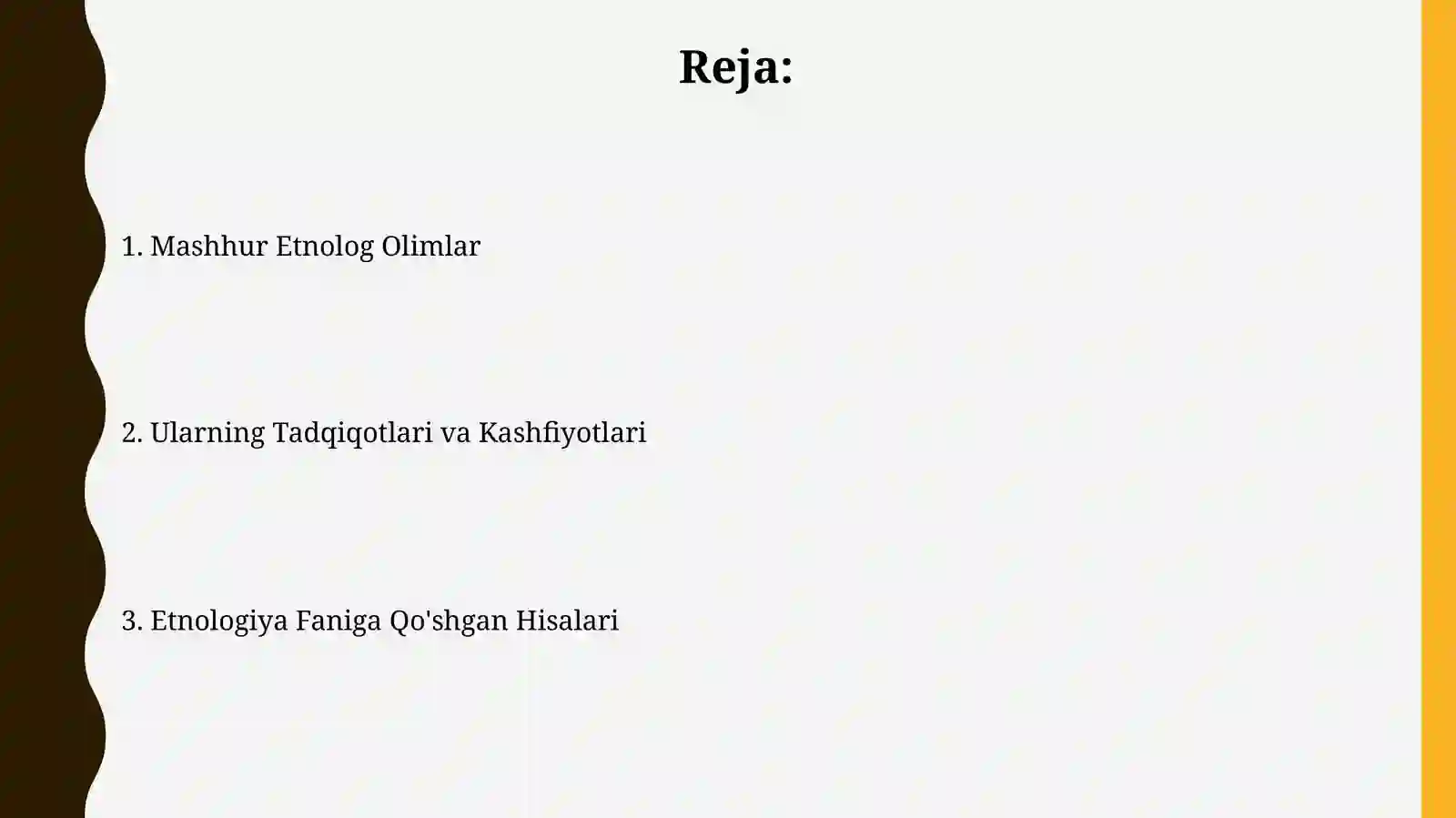 Reja:

1. Mashhur Etnolog Olimlar

2. Ularning Tadqiqotlari va Kashfiyotlari

3. Etnologiya Faniga Qo'shgan Hisalari